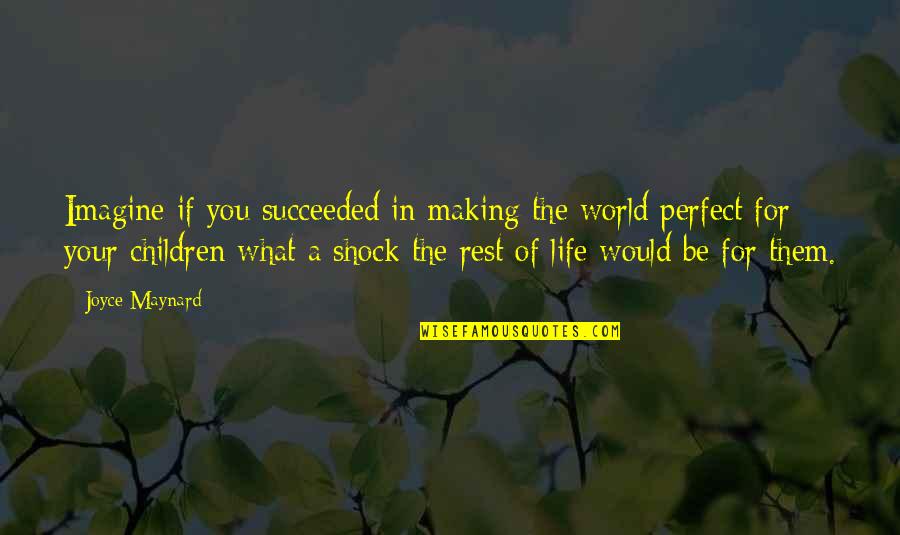 Imagine if you succeeded in making the world perfect for your children what a shock the rest of life would be for them.

Joyce Maynard

WISEFAMOUSQUOTES.COM